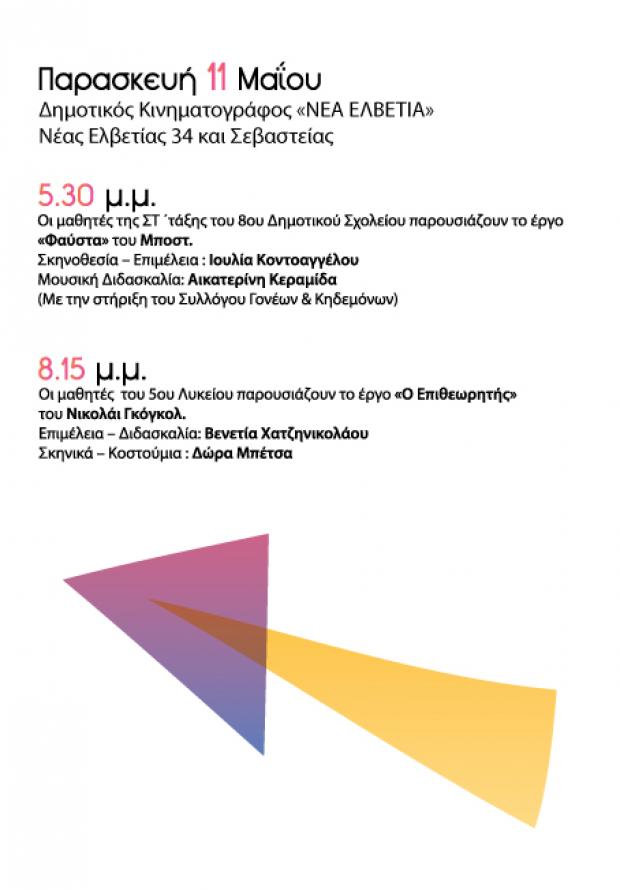 Παρασκευή 11 Μαΐου
Δημοτικός Κινηματογράφος «ΝΕΑ ΕΛΒΕΤΙΑ»
Νέας Ελβετίας 34 και Σεβαστείας

5.30 μ.μ.
Οι μαθητές της ΣΤ΄τάξης του 8ου Δημοτικού Σχολείου παρουσιάζουν το έργο «Φαύστα» του Μποστ.
Σκηνοθεσία – Επιμέλεια : Ιουλία Κοντοαγγέλου
Μουσική Διδασκαλία: Αικατερίνη Κεραμίδα
(Με την στήριξη του Συλλόγου Γονέων & Κηδεμόνων)

8.15 μ.μ.
Οι μαθητές του 5ου Λυκείου παρουσιάζουν το έργο «Ο Επιθεωρητής» του Νικολάι Γκόγκολ.
Επιμέλεια – Διδασκαλία: Βενετία Χατζηνικολάου
Σκηνικά – Κοστούμια : Δώρα Μπέτσα